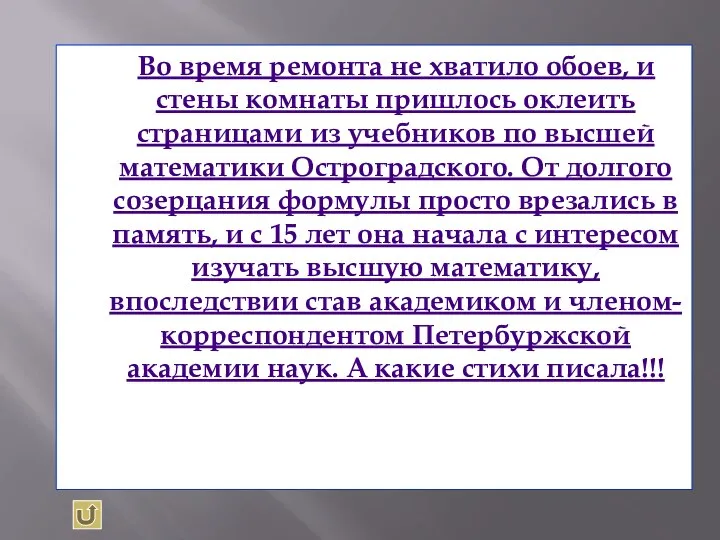 Во время ремонта не хватило обоев, и стены комнаты пришлось оклеить страницами из учебников по высшей математики Остроградского. От долгого созерцания формулы просто врезались в память, и с 15 лет она начала с интересом изучать высшую математику, впоследствии став академиком и членом-корреспондентом Петербуржской академии наук. А какие стихи писала!!!